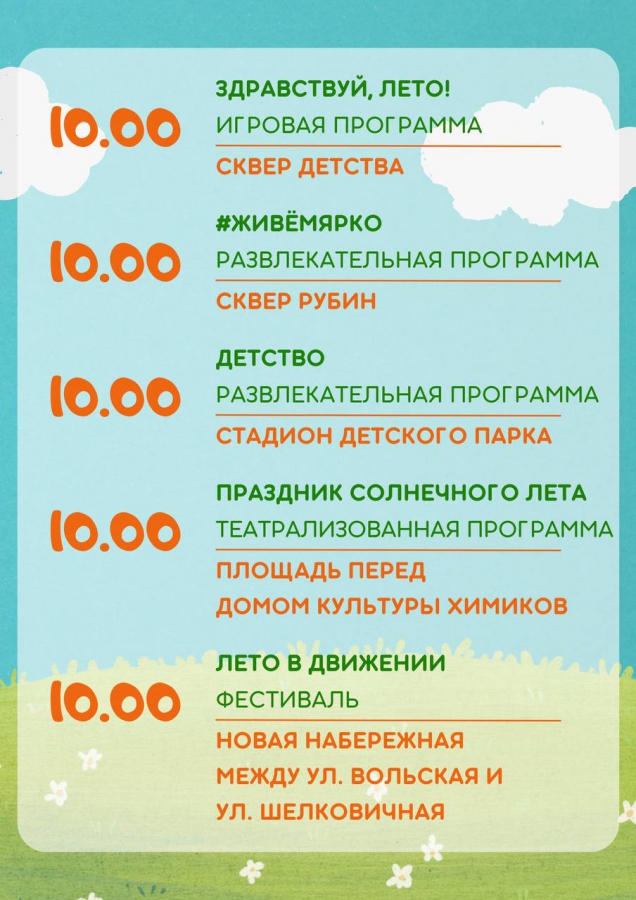 10.00

ЗДРАВСТВУЙ, ЛЕТО!
ИГРОВАЯ ПРОГРАММА
СКВЕР ДЕТСТВА

10.00

#ЖИВЁМЯРКО
РАЗВЛЕКАТЕЛЬНАЯ ПРОГРАММА
СКВЕР РУБИН

10.00

ДЕТСТВО
РАЗВЛЕКАТЕЛЬНАЯ ПРОГРАММА
СТАДИОН ДЕТСКОГО ПАРКА

10.00

ПРАЗДНИК СОЛНЕЧНОГО ЛЕТА
ТЕАТРАЛИЗОВАННАЯ ПРОГРАММА
ПЛОЩАДЬ ПЕРЕД
ДОМОМ КУЛЬТУРЫ ХИМИКОВ

10.00

ЛЕТО В ДВИЖЕНИИ
ФЕСТИВАЛЬ
НОВАЯ НАБЕРЕЖНАЯ
МЕЖДУ УЛ. ВОЛЬСКАЯ И
УЛ. ШЕЛКОВИЧНАЯ